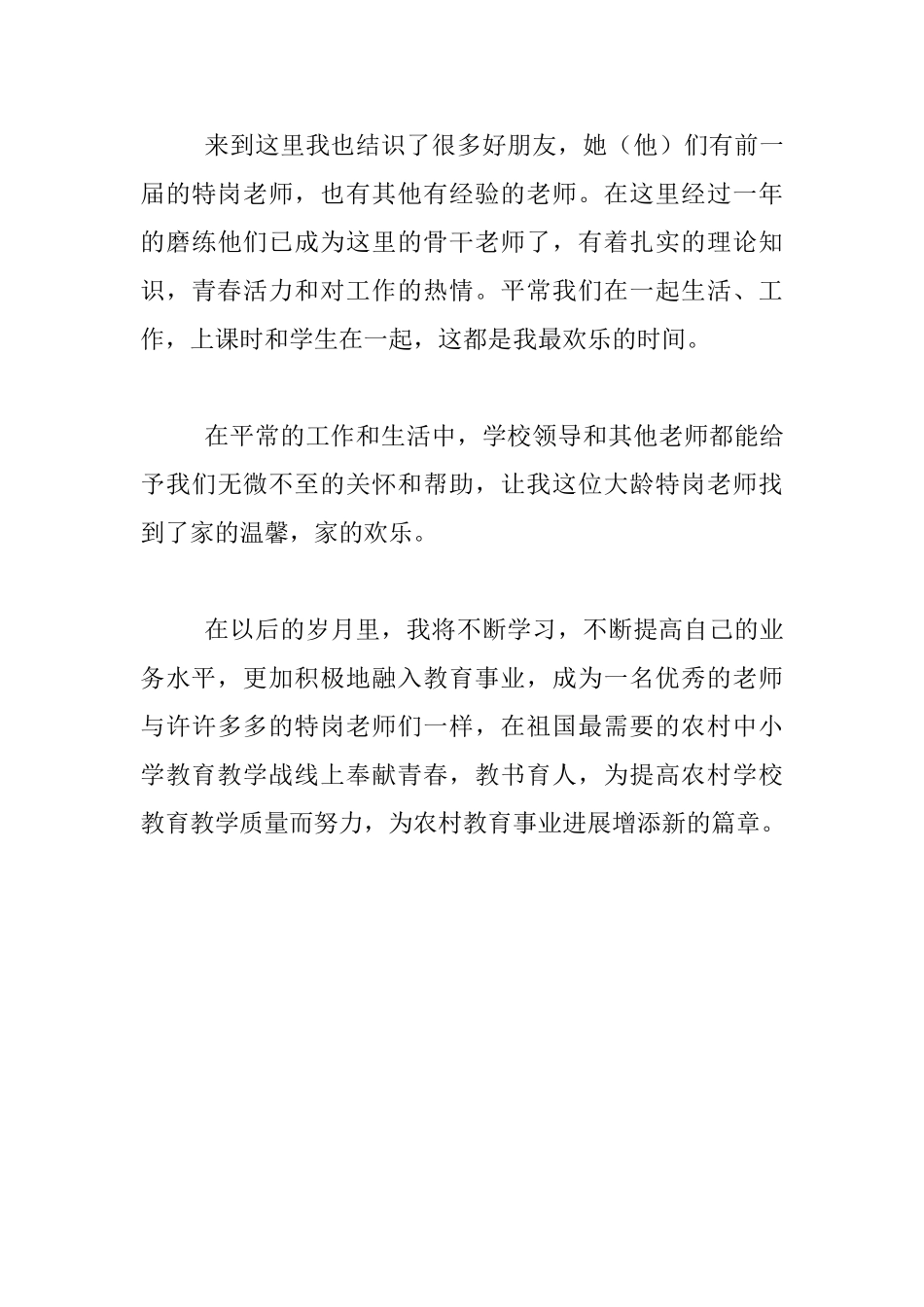 来到这里我也结识了很多好朋友，她（他）们有前一届的特岗老师，也有其他有经验的老师。在这里经过一年的磨练他们已成为这里的骨干老师了，有着扎实的理论知识，青春活力和对工作的热情。平常我们在一起生活、工作，上课时和学生在一起，这都是我最欢乐的时间。

在平常的工作和生活中，学校领导和其他老师都能给予我们无微不至的关怀和帮助，让我这位大龄特岗老师找到了家的温馨，家的欢乐。

在以后的岁月里，我将不断学习，不断提高自己的业务水平，更加积极地融入教育事业，成为一名优秀的老师与许许多多的特岗老师们一样，在祖国最需要的农村中小学教育教学战线上奉献青春，教书育人，为提高农村学校教育教学质量而努力，为农村教育事业进展增添新的篇章。